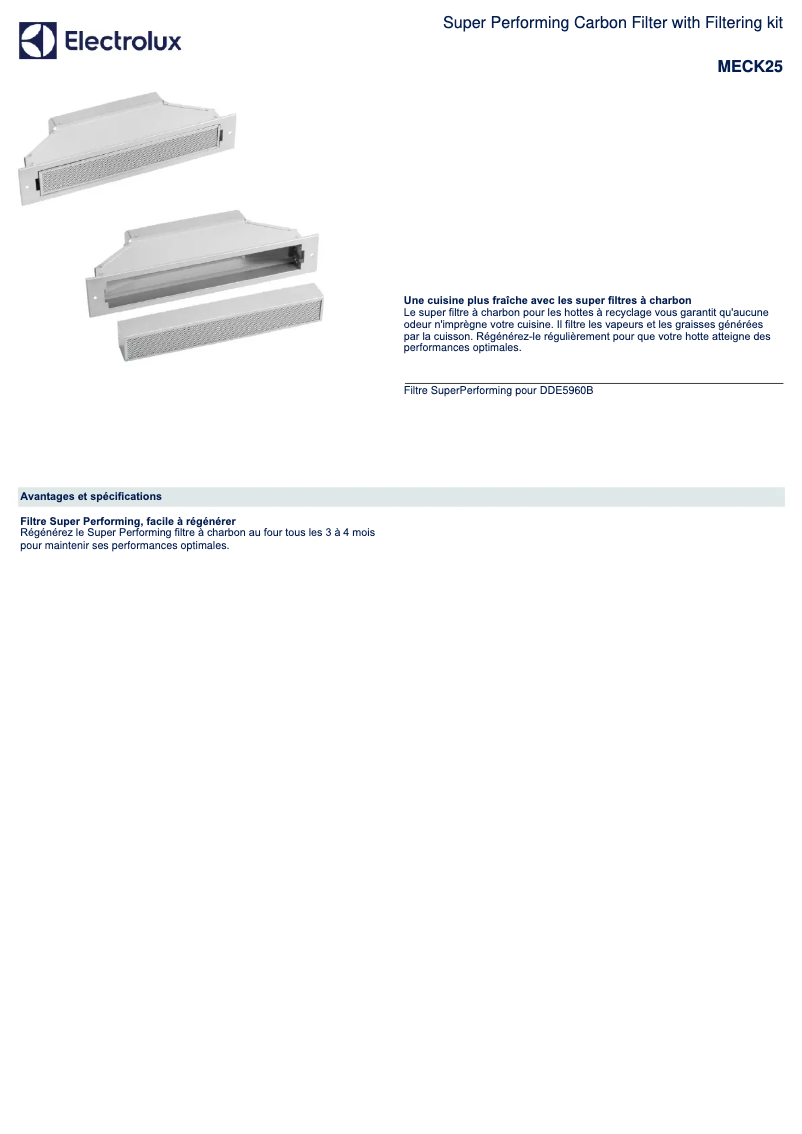 Electrolux

Super Performing Carbon Filter with Filtering kit

MECK25

Une cuisine plus fraîche avec les super filtres à charbon
Le super filtre à charbon pour les hottes à recyclage vous garantit qu'aucune odeur n'imprègne votre cuisine. Il filtre les vapeurs et les graisses générées par la cuisson. Régénérez-le régulièrement pour que votre hotte atteigne des performances optimales.

Filtre SuperPerforming pour DDE5960B

Avantages et spécifications

Filtre Super Performing, facile à régénérer
Régénérez le Super Performing filtre à charbon au four tous les 3 à 4 mois pour maintenir ses performances optimales.